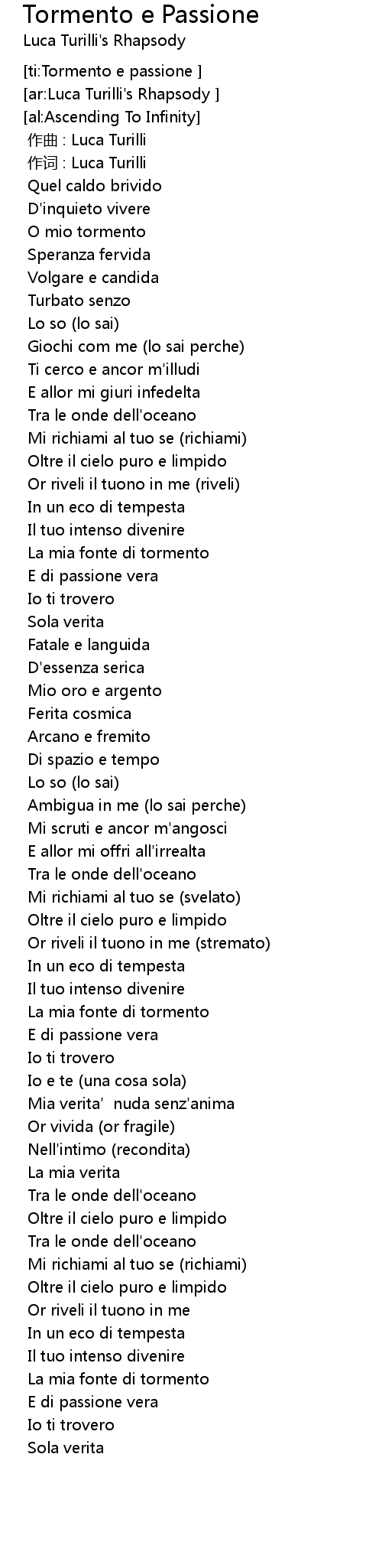 Tormento e Passione
Luca Turilli's Rhapsody

[ti:Tormento e passione ]
[ar:Luca Turilli's Rhapsody ]
[al:Ascending To Infinity]
作曲 : Luca Turilli
作词 : Luca Turilli
Quel caldo brivido
D'inquieto vivere
O mio tormento
Speranza fervida
Volgare e candida
Turbato senzo
Lo so (lo sai)
Giochi com me (lo sai perche)
Ti cerco e ancor m'illudi
E allor mi giuri infedelta
Tra le onde dell'oceano
Mi richiami al tuo se (richiami)
Oltre il cielo puro e limpido
Or riveli il tuono in me (riveli)
In un eco di tempesta
Il tuo intenso divenire
La mia fonte di tormento
E di passione vera
Io ti trovero
Sola verita
Fatale e languida
D'essenza serica
Mio oro e argento
Ferita cosmica
Arcano e fremito
Di spazio e tempo
Lo so (lo sai)
Ambigua in me (lo sai perche)
Mi scruti e ancor m'angosci
E allor mi offri all'irrealta
Tra le onde dell'oceano
Mi richiami al tuo se (svelato)
Oltre il cielo puro e limpido
Or riveli il tuono in me (stremato)
In un eco di tempesta
Il tuo intenso divenire
La mia fonte di tormento
E di passione vera
Io ti trovero
Io e te (una cosa sola)
Mia verita' nuda senz'anima
Or vivida (or fragile)
Nell'intimo (recondita)
La mia verita
Tra le onde dell'oceano
Oltre il cielo puro e limpido
Tra le onde dell'oceano
Mi richiami al tuo se (richiami)
Oltre il cielo puro e limpido
Or riveli il tuono in me
In un eco di tempesta
Il tuo intenso divenire
La mia fonte di tormento
E di passione vera
Io ti trovero
Sola verita